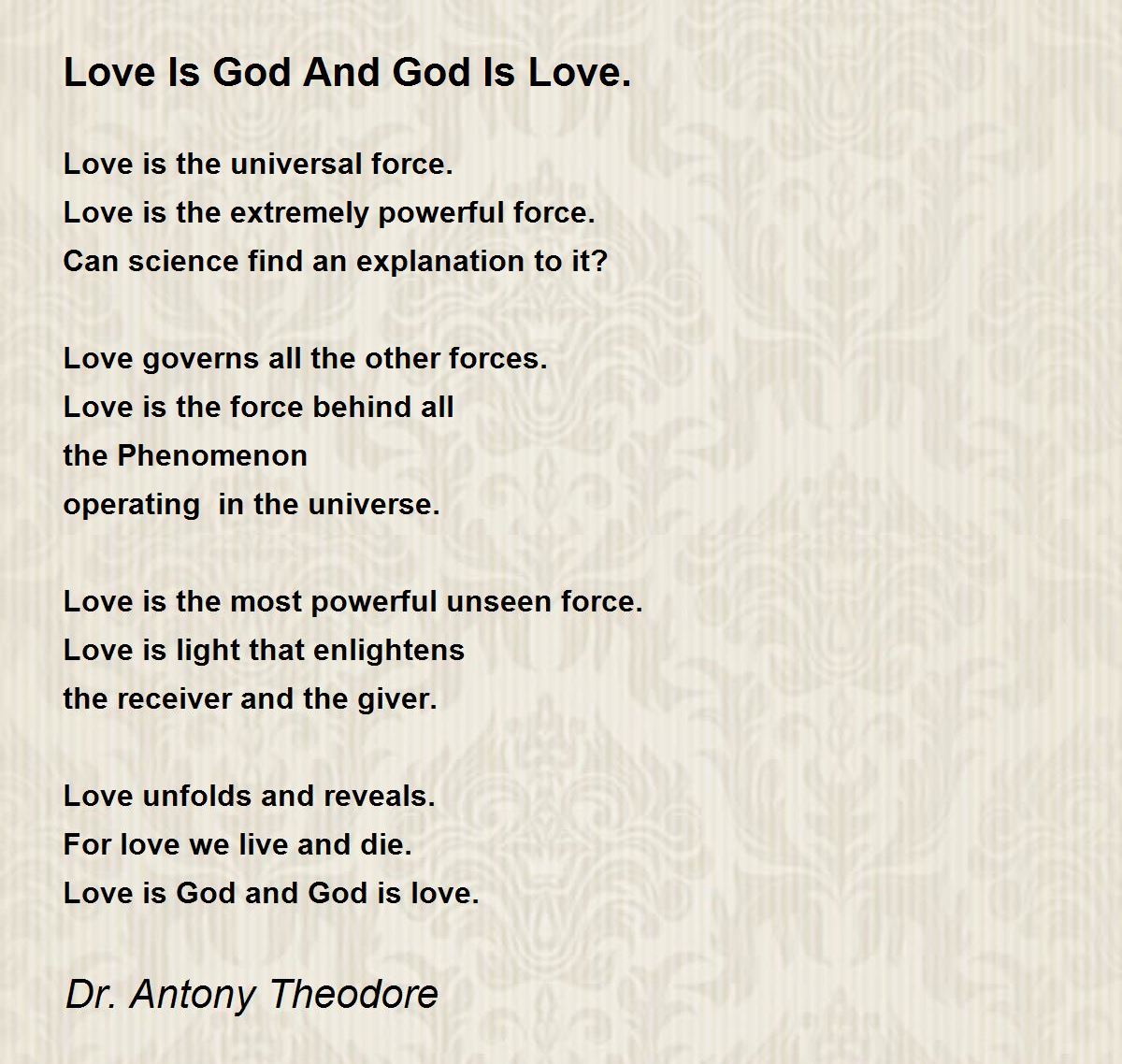 Love Is God And God Is Love.

Love is the universal force.
Love is the extremely powerful force.
Can science find an explanation to it?

Love governs all the other forces.
Love is the force behind all
the Phenomenon
operating  in the universe.

Love is the most powerful unseen force.
Love is light that enlightens
the receiver and the giver.

Love unfolds and reveals.
For love we live and die.
Love is God and God is love.

Dr. Antony Theodore